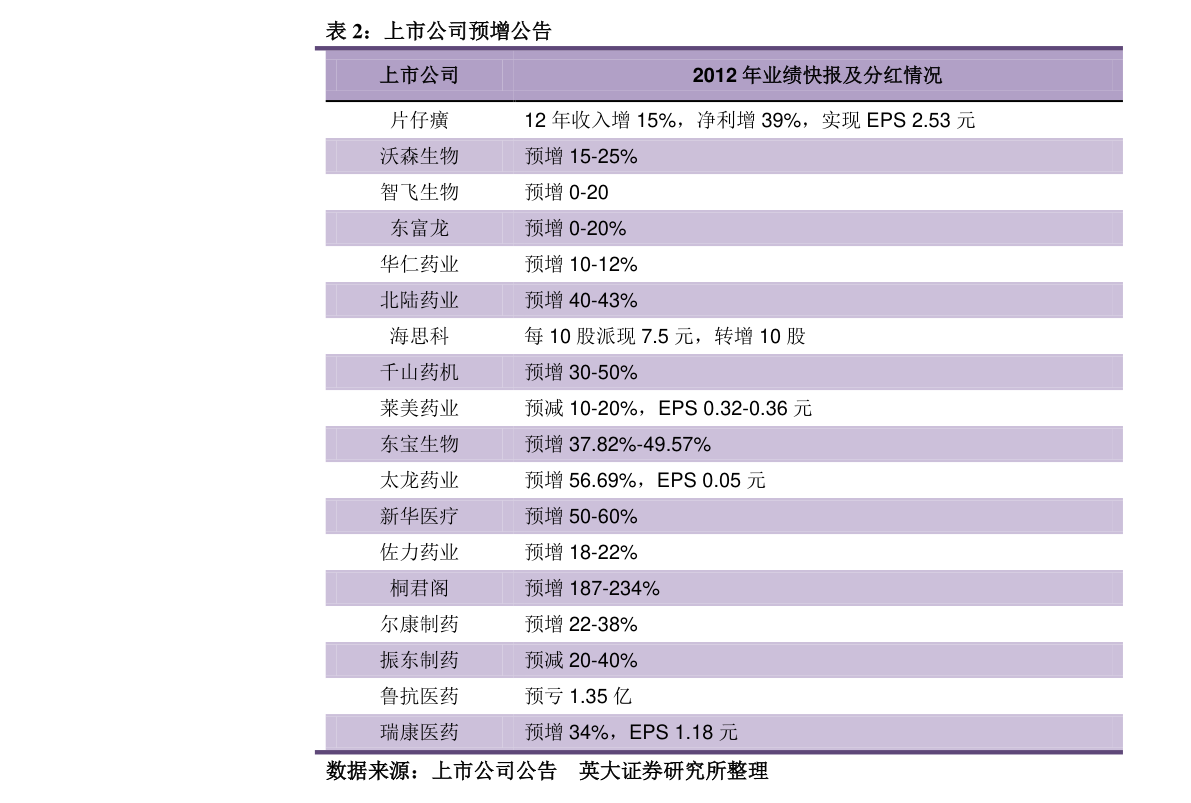 表 2：上市公司预增公告

| 上市公司 | 2012 年业绩快报及分红情况 |
|---|---|
| 片仔癀 | 12 年收入增 15%，净利增 39%，实现 EPS 2.53 元 |
| 沃森生物 | 预增 15-25% |
| 智飞生物 | 预增 0-20 |
| 东富龙 | 预增 0-20% |
| 华仁药业 | 预增 10-12% |
| 北陆药业 | 预增 40-43% |
| 海思科 | 每 10 股派现 7.5 元，转增 10 股 |
| 千山药机 | 预增 30-50% |
| 莱美药业 | 预减 10-20%，EPS 0.32-0.36 元 |
| 东宝生物 | 预增 37.82%-49.57% |
| 太龙药业 | 预增 56.69%，EPS 0.05 元 |
| 新华医疗 | 预增 50-60% |
| 佐力药业 | 预增 18-22% |
| 桐君阁 | 预增 187-234% |
| 尔康制药 | 预增 22-38% |
| 振东制药 | 预减 20-40% |
| 鲁抗医药 | 预亏 1.35 亿 |
| 瑞康医药 | 预增 34%，EPS 1.18 元 |

数据来源：上市公司公告　英大证券研究所整理